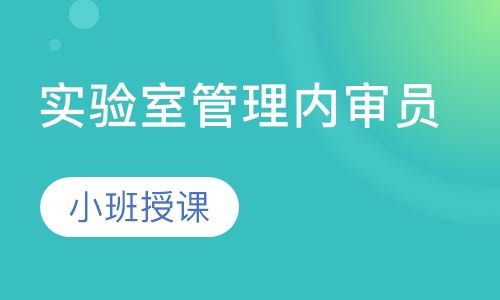 实验室管理内审员

小班授课